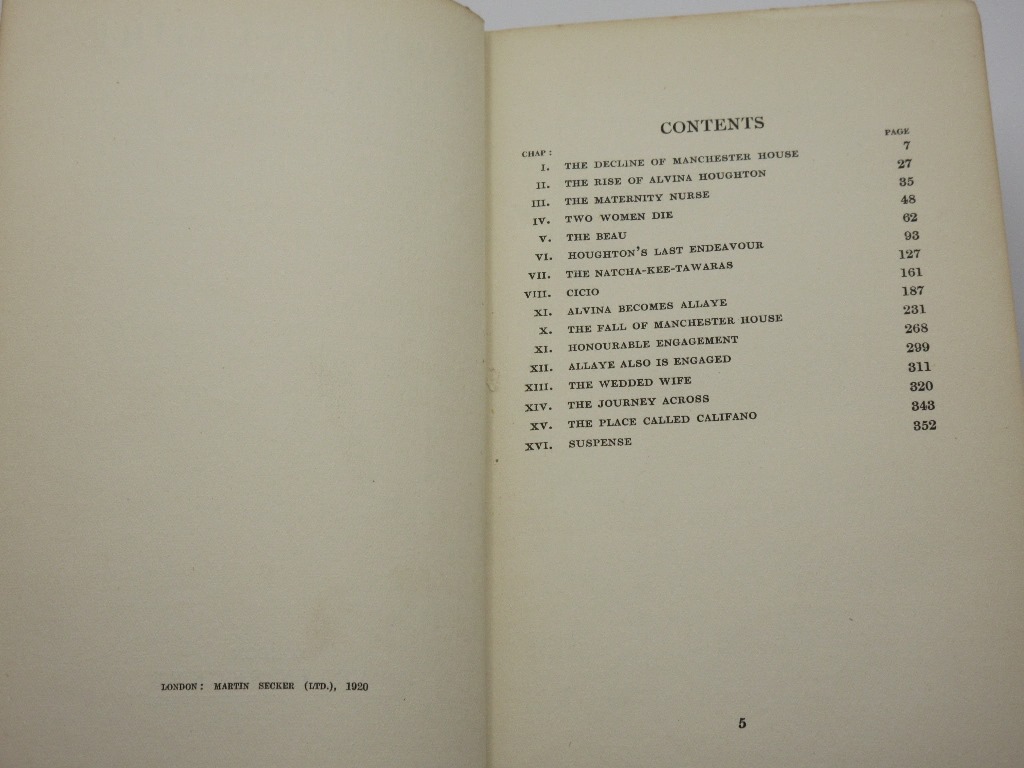 LONDON: MARTIN SECKER (LTD.), 1920

CONTENTS

| CHAP: | | PAGE |
|---|---|---|
| I. | THE DECLINE OF MANCHESTER HOUSE | 7 |
| II. | THE RISE OF ALVINA HOUGHTON | 27 |
| III. | THE MATERNITY NURSE | 35 |
| IV. | TWO WOMEN DIE | 48 |
| V. | THE BEAU | 62 |
| VI. | HOUGHTON'S LAST ENDEAVOUR | 93 |
| VII. | THE NATCHA-KEE-TAWARAS | 127 |
| VIII. | CICIO | 161 |
| XI. | ALVINA BECOMES ALLAYE | 187 |
| X. | THE FALL OF MANCHESTER HOUSE | 231 |
| XI. | HONOURABLE ENGAGEMENT | 268 |
| XII. | ALLAYE ALSO IS ENGAGED | 299 |
| XIII. | THE WEDDED WIFE | 311 |
| XIV. | THE JOURNEY ACROSS | 320 |
| XV. | THE PLACE CALLED CALIFANO | 343 |
| XVI. | SUSPENSE | 352 |

5